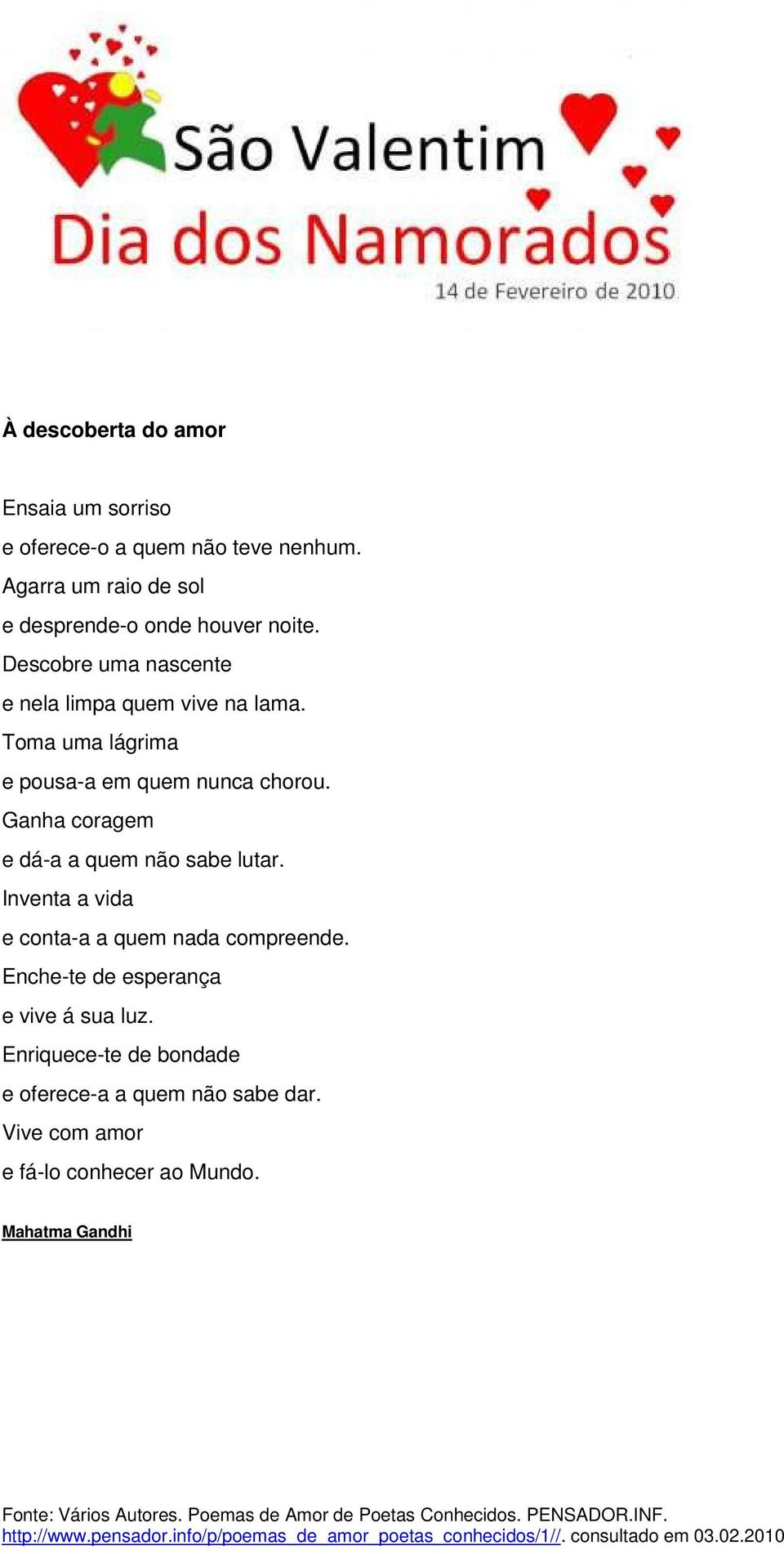 São Valentim
Dia dos Namorados
14 de Fevereiro de 2010

À descoberta do amor

Ensaia um sorriso
e oferece-o a quem não teve nenhum.
Agarra um raio de sol
e desprende-o onde houver noite.
Descobre uma nascente
e nela limpa quem vive na lama.
Toma uma lágrima
e pousa-a em quem nunca chorou.
Ganha coragem
e dá-a a quem não sabe lutar.
Inventa a vida
e conta-a a quem nada compreende.
Enche-te de esperança
e vive á sua luz.
Enriquece-te de bondade
e oferece-a a quem não sabe dar.
Vive com amor
e fá-lo conhecer ao Mundo.

Mahatma Gandhi

Fonte: Vários Autores. Poemas de Amor de Poetas Conhecidos. PENSADOR.INF. http://www.pensador.info/p/poemas_de_amor_poetas_conhecidos/1//. consultado em 03.02.2010